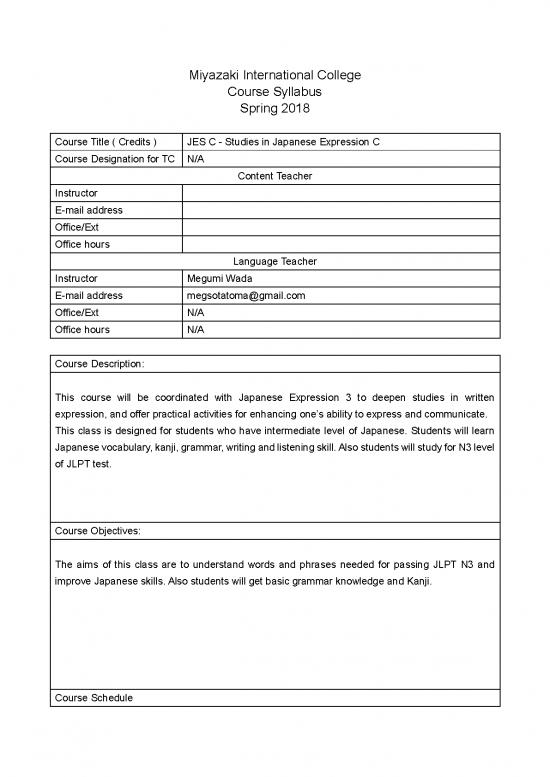 Miyazaki International College
Course Syllabus
Spring 2018

| Course Title ( Credits ) | JES C - Studies in Japanese Expression C |
|---|---|
| Course Designation for TC | N/A |
| Content Teacher | |
| Instructor | |
| E-mail address | |
| Office/Ext | |
| Office hours | |
| Language Teacher | |
| Instructor | Megumi Wada |
| E-mail address | megsotatoma@gmail.com |
| Office/Ext | N/A |
| Office hours | N/A |

Course Description:

This course will be coordinated with Japanese Expression 3 to deepen studies in written expression, and offer practical activities for enhancing one's ability to express and communicate. This class is designed for students who have intermediate level of Japanese. Students will learn Japanese vocabulary, kanji, grammar, writing and listening skill. Also students will study for N3 level of JLPT test.

Course Objectives:

The aims of this class are to understand words and phrases needed for passing JLPT N3 and improve Japanese skills. Also students will get basic grammar knowledge and Kanji.

Course Schedule